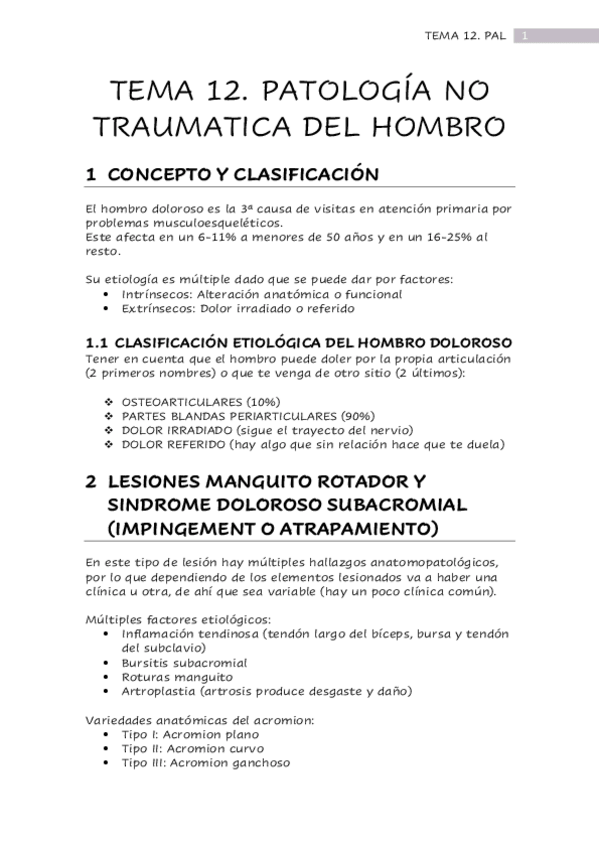 TEMA 12. PAL 1

TEMA 12. PATOLOGÍA NO TRAUMATICA DEL HOMBRO

1 CONCEPTO Y CLASIFICACIÓN

El hombro doloroso es la 3ª causa de visitas en atención primaria por problemas musculoesqueléticos.
Este afecta en un 6-11% a menores de 50 años y en un 16-25% al resto.

Su etiología es múltiple dado que se puede dar por factores:
• Intrínsecos: Alteración anatómica o funcional
• Extrínsecos: Dolor irradiado o referido

1.1 CLASIFICACIÓN ETIOLÓGICA DEL HOMBRO DOLOROSO
Tener en cuenta que el hombro puede doler por la propia articulación (2 primeros nombres) o que te venga de otro sitio (2 últimos):

❖ OSTEOARTICULARES (10%)
❖ PARTES BLANDAS PERIARTICULARES (90%)
❖ DOLOR IRRADIADO (sigue el trayecto del nervio)
❖ DOLOR REFERIDO (hay algo que sin relación hace que te duela)

2 LESIONES MANGUITO ROTADOR Y SINDROME DOLOROSO SUBACROMIAL (IMPINGEMENT O ATRAPAMIENTO)

En este tipo de lesión hay múltiples hallazgos anatomopatológicos, por lo que dependiendo de los elementos lesionados va a haber una clínica u otra, de ahí que sea variable (hay un poco clínica común).

Múltiples factores etiológicos:
• Inflamación tendinosa (tendón largo del bíceps, bursa y tendón del subclavio)
• Bursitis subacromial
• Roturas manguito
• Artroplastia (artrosis produce desgaste y daño)

Variedades anatómicas del acromion:
• Tipo I: Acromion plano
• Tipo II: Acromion curvo
• Tipo III: Acromion ganchoso